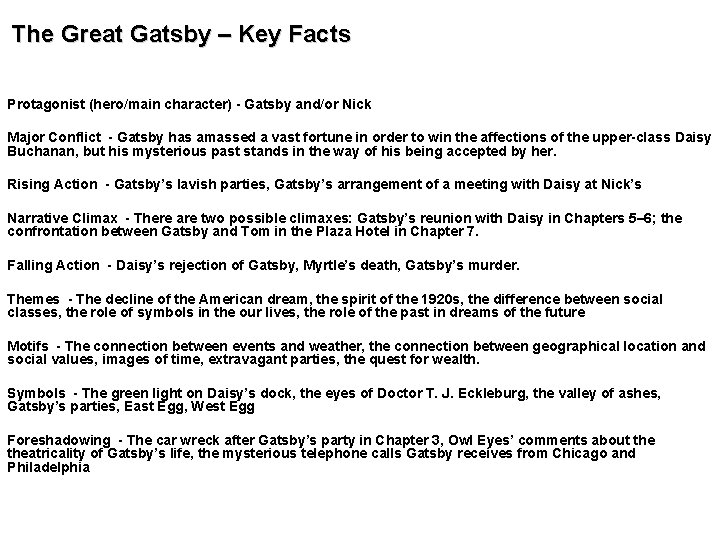 The Great Gatsby – Key Facts

Protagonist (hero/main character) - Gatsby and/or Nick

Major Conflict - Gatsby has amassed a vast fortune in order to win the affections of the upper-class Daisy Buchanan, but his mysterious past stands in the way of his being accepted by her.

Rising Action - Gatsby's lavish parties, Gatsby's arrangement of a meeting with Daisy at Nick's

Narrative Climax - There are two possible climaxes: Gatsby's reunion with Daisy in Chapters 5–6; the confrontation between Gatsby and Tom in the Plaza Hotel in Chapter 7.

Falling Action - Daisy's rejection of Gatsby, Myrtle's death, Gatsby's murder.

Themes - The decline of the American dream, the spirit of the 1920s, the difference between social classes, the role of symbols in the our lives, the role of the past in dreams of the future

Motifs - The connection between events and weather, the connection between geographical location and social values, images of time, extravagant parties, the quest for wealth.

Symbols - The green light on Daisy's dock, the eyes of Doctor T. J. Eckleburg, the valley of ashes, Gatsby's parties, East Egg, West Egg

Foreshadowing - The car wreck after Gatsby's party in Chapter 3, Owl Eyes' comments about the theatricality of Gatsby's life, the mysterious telephone calls Gatsby receives from Chicago and Philadelphia